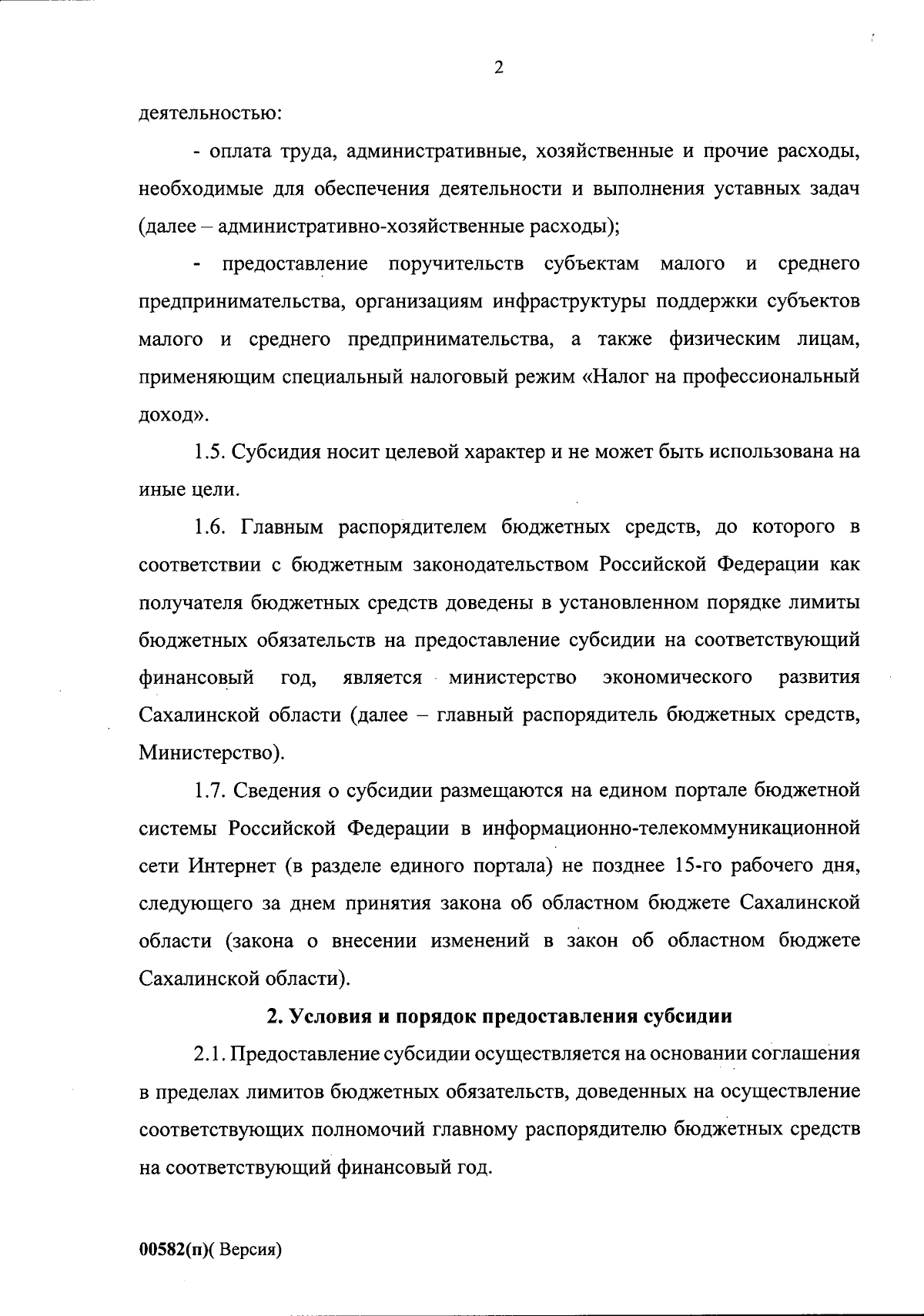 2

деятельностью:

- оплата труда, административные, хозяйственные и прочие расходы, необходимые для обеспечения деятельности и выполнения уставных задач (далее – административно-хозяйственные расходы);

- предоставление поручительств субъектам малого и среднего предпринимательства, организациям инфраструктуры поддержки субъектов малого и среднего предпринимательства, а также физическим лицам, применяющим специальный налоговый режим «Налог на профессиональный доход».

1.5. Субсидия носит целевой характер и не может быть использована на иные цели.

1.6. Главным распорядителем бюджетных средств, до которого в соответствии с бюджетным законодательством Российской Федерации как получателя бюджетных средств доведены в установленном порядке лимиты бюджетных обязательств на предоставление субсидии на соответствующий финансовый год, является министерство экономического развития Сахалинской области (далее – главный распорядитель бюджетных средств, Министерство).

1.7. Сведения о субсидии размещаются на едином портале бюджетной системы Российской Федерации в информационно-телекоммуникационной сети Интернет (в разделе единого портала) не позднее 15-го рабочего дня, следующего за днем принятия закона об областном бюджете Сахалинской области (закона о внесении изменений в закон об областном бюджете Сахалинской области).

2. Условия и порядок предоставления субсидии

2.1. Предоставление субсидии осуществляется на основании соглашения в пределах лимитов бюджетных обязательств, доведенных на осуществление соответствующих полномочий главному распорядителю бюджетных средств на соответствующий финансовый год.

00582(п)( Версия)